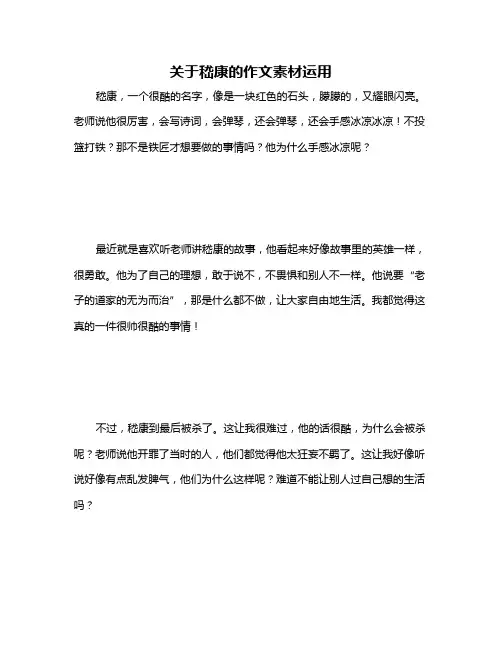 关于嵇康的作文素材运用

嵇康，一个很酷的名字，像是一块红色的石头，朦朦的，又耀眼闪亮。老师说他很厉害，会写诗词，会弹琴，还会弹琴，还会手感冰凉冰凉！不投篮打铁？那不是铁匠才想要做的事情吗？他为什么手感冰凉呢？

最近就是喜欢听老师讲嵇康的故事，他看起来好像故事里的英雄一样，很勇敢。他为了自己的理想，敢于说不，不畏惧和别人不一样。他说要“老子的道家的无为而治”，那是什么都不做，让大家自由地生活。我都觉得这真的一件很帅很酷的事情！

不过，嵇康到最后被杀了。这让我很难过，他的话很酷，为什么会被杀呢？老师说他开罪了当时的人，他们都觉得他太狂妄不羁了。这让我好像听说好像有点乱发脾气，他们为什么这样呢？难道不能让别人过自己想的生活吗？